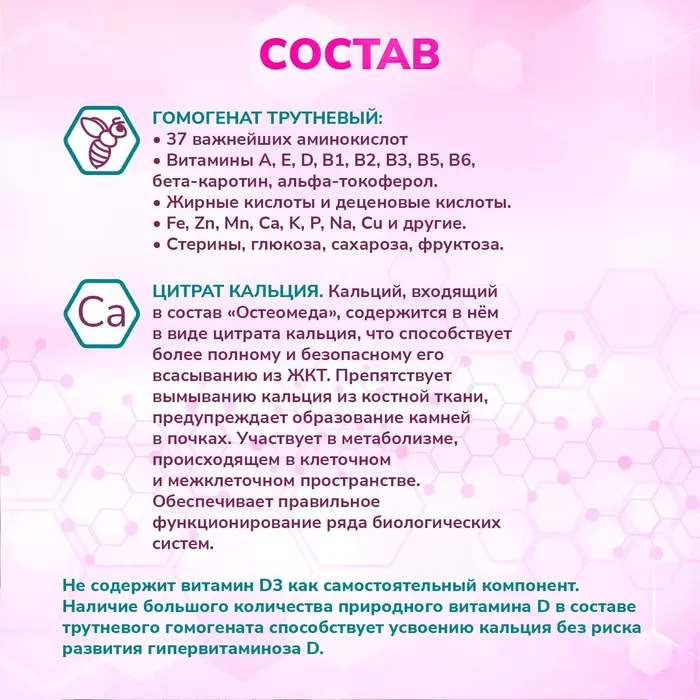 СОСТАВ

ГОМОГЕНАТ ТРУТНЕВЫЙ:
• 37 важнейших аминокислот
• Витамины A, E, D, B1, B2, B3, B5, B6, бета-каротин, альфа-токоферол.
• Жирные кислоты и деценовые кислоты.
• Fe, Zn, Mn, Ca, K, P, Na, Cu и другие.
• Стерины, глюкоза, сахароза, фруктоза.

Ca

ЦИТРАТ КАЛЬЦИЯ. Кальций, входящий в состав «Остеомеда», содержится в нём в виде цитрата кальция, что способствует более полному и безопасному его всасыванию из ЖКТ. Препятствует вымыванию кальция из костной ткани, предупреждает образование камней в почках. Участвует в метаболизме, происходящем в клеточном и межклеточном пространстве. Обеспечивает правильное функционирование ряда биологических систем.

Не содержит витамин D3 как самостоятельный компонент. Наличие большого количества природного витамина D в составе трутневого гомогената способствует усвоению кальция без риска развития гипервитаминоза D.